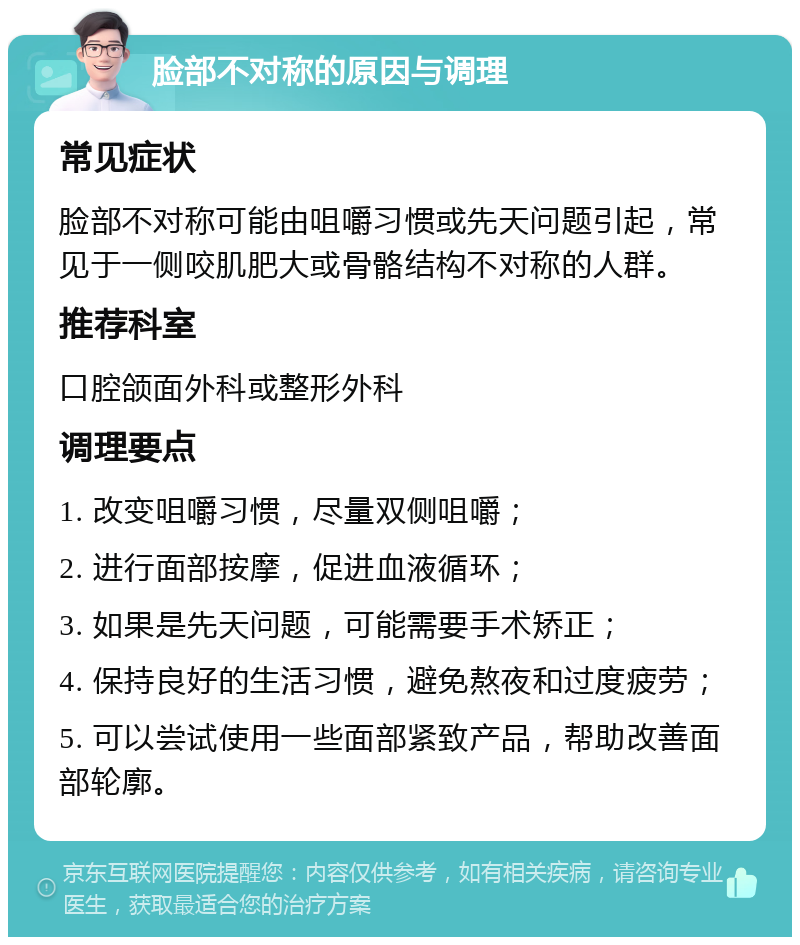 脸部不对称的原因与调理

常见症状

脸部不对称可能由咀嚼习惯或先天问题引起，常见于一侧咬肌肥大或骨骼结构不对称的人群。

推荐科室

口腔颌面外科或整形外科

调理要点

1. 改变咀嚼习惯，尽量双侧咀嚼；

2. 进行面部按摩，促进血液循环；

3. 如果是先天问题，可能需要手术矫正；

4. 保持良好的生活习惯，避免熬夜和过度疲劳；

5. 可以尝试使用一些面部紧致产品，帮助改善面部轮廓。

京东互联网医院提醒您：内容仅供参考，如有相关疾病，请咨询专业医生，获取最适合您的治疗方案